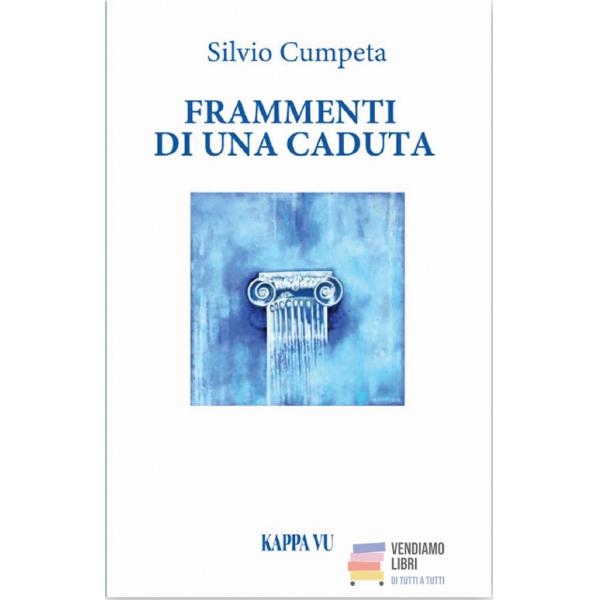 Silvio Cumpeta

FRAMMENTI
DI UNA CADUTA

KAPPA VU

VENDIAMO
LIBRI
DI TUTTI A TUTTI